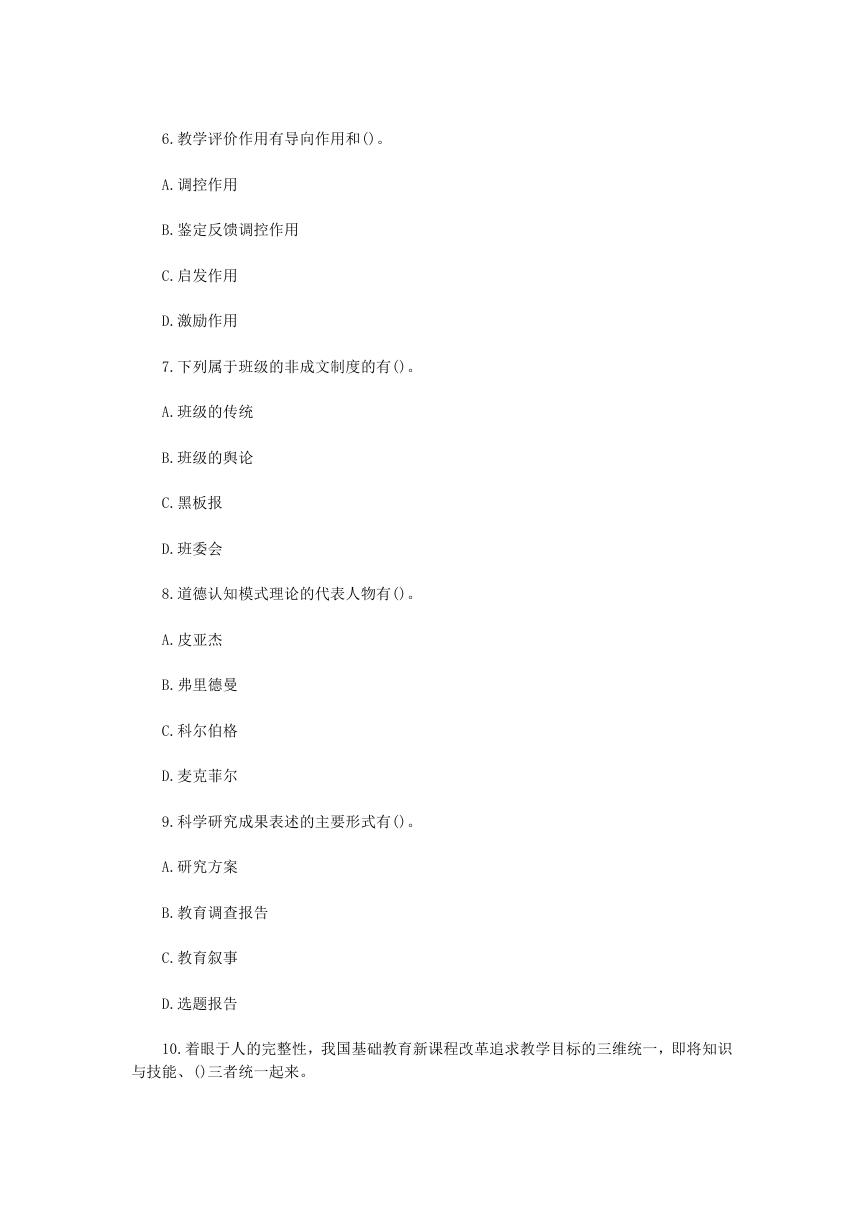 6.教学评价作用有导向作用和()。

A.调控作用

B.鉴定反馈调控作用

C.启发作用

D.激励作用

7.下列属于班级的非成文制度的有()。

A.班级的传统

B.班级的舆论

C.黑板报

D.班委会

8.道德认知模式理论的代表人物有()。

A.皮亚杰

B.弗里德曼

C.科尔伯格

D.麦克菲尔

9.科学研究成果表述的主要形式有()。

A.研究方案

B.教育调查报告

C.教育叙事

D.选题报告

10.着眼于人的完整性，我国基础教育新课程改革追求教学目标的三维统一，即将知识与技能、()三者统一起来。